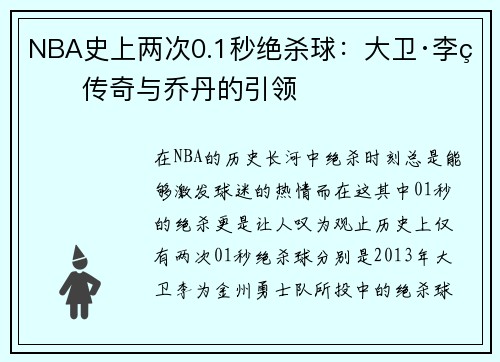 NBA史上两次0.1秒绝杀球：大卫·李ç传奇与乔丹的引领

在NBA的历史长河中绝杀时刻总是能够激发球迷的热情而在这其中01秒的绝杀更是让人叹为观止历史上仅有两次01秒绝杀球分别是2013年大卫李为金州勇士队所投中的绝杀球